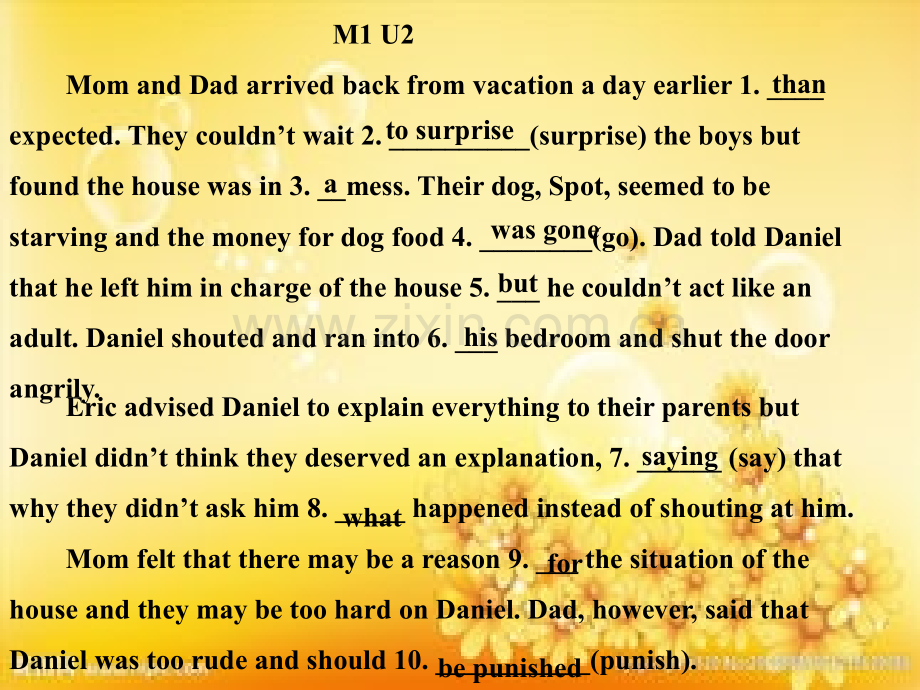 M1 U2

Mom and Dad arrived back from vacation a day earlier 1. than expected. They couldn't wait 2. to surprise (surprise) the boys but found the house was in 3. a mess. Their dog, Spot, seemed to be starving and the money for dog food 4. was gone (go). Dad told Daniel that he left him in charge of the house 5. but he couldn't act like an adult. Daniel shouted and ran into 6. his bedroom and shut the door angrily.

Eric advised Daniel to explain everything to their parents but Daniel didn't think they deserved an explanation, 7. saying (say) that why they didn't ask him 8. what happened instead of shouting at him.

Mom felt that there may be a reason 9. for the situation of the house and they may be too hard on Daniel. Dad, however, said that Daniel was too rude and should 10. be punished (punish).

www.zixin.com.cn